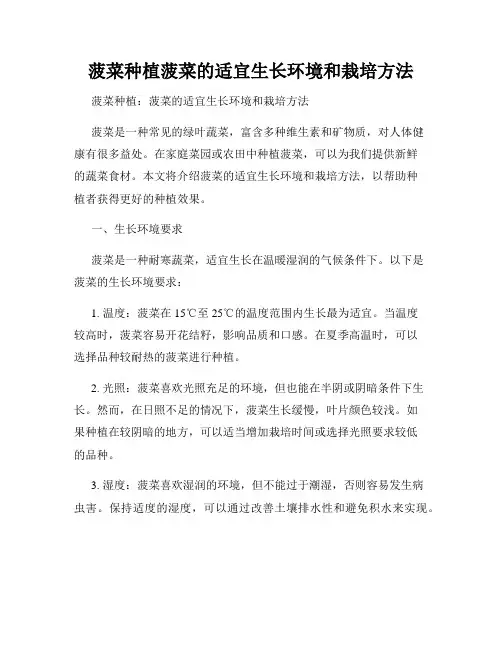 菠菜种植菠菜的适宜生长环境和栽培方法

菠菜种植：菠菜的适宜生长环境和栽培方法

菠菜是一种常见的绿叶蔬菜，富含多种维生素和矿物质，对人体健康有很多益处。在家庭菜园或农田中种植菠菜，可以为我们提供新鲜的蔬菜食材。本文将介绍菠菜的适宜生长环境和栽培方法，以帮助种植者获得更好的种植效果。

一、生长环境要求

菠菜是一种耐寒蔬菜，适宜生长在温暖湿润的气候条件下。以下是菠菜的生长环境要求：

1. 温度：菠菜在 15℃至 25℃的温度范围内生长最为适宜。当温度较高时，菠菜容易开花结籽，影响品质和口感。在夏季高温时，可以选择品种较耐热的菠菜进行种植。

2. 光照：菠菜喜欢光照充足的环境，但也能在半阴或阴暗条件下生长。然而，在日照不足的情况下，菠菜生长缓慢，叶片颜色较浅。如果种植在较阴暗的地方，可以适当增加栽培时间或选择光照要求较低的品种。

3. 湿度：菠菜喜欢湿润的环境，但不能过于潮湿，否则容易发生病虫害。保持适度的湿度，可以通过改善土壤排水性和避免积水来实现。